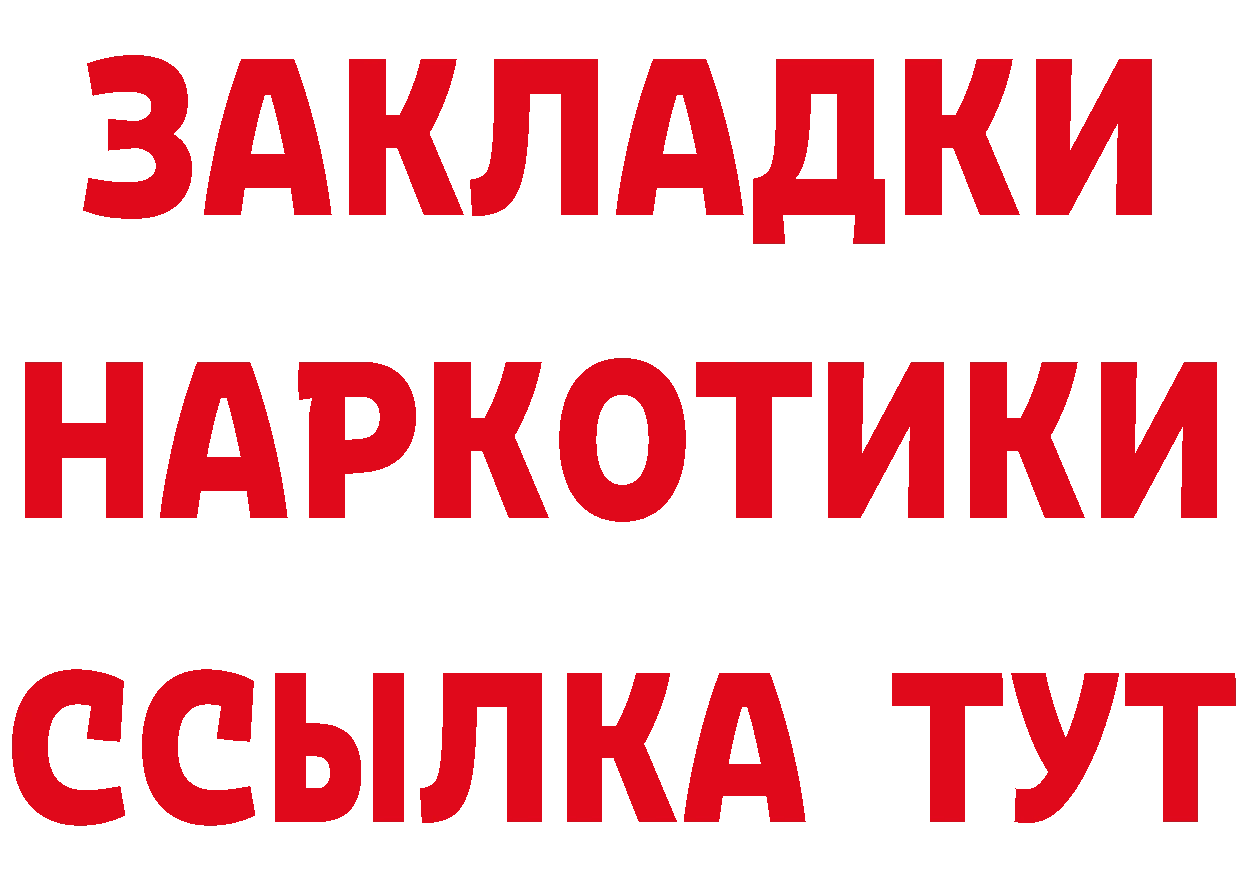 ЗАКЛАДКИ НАРКОТИКИ ССЫЛКА ТУТ